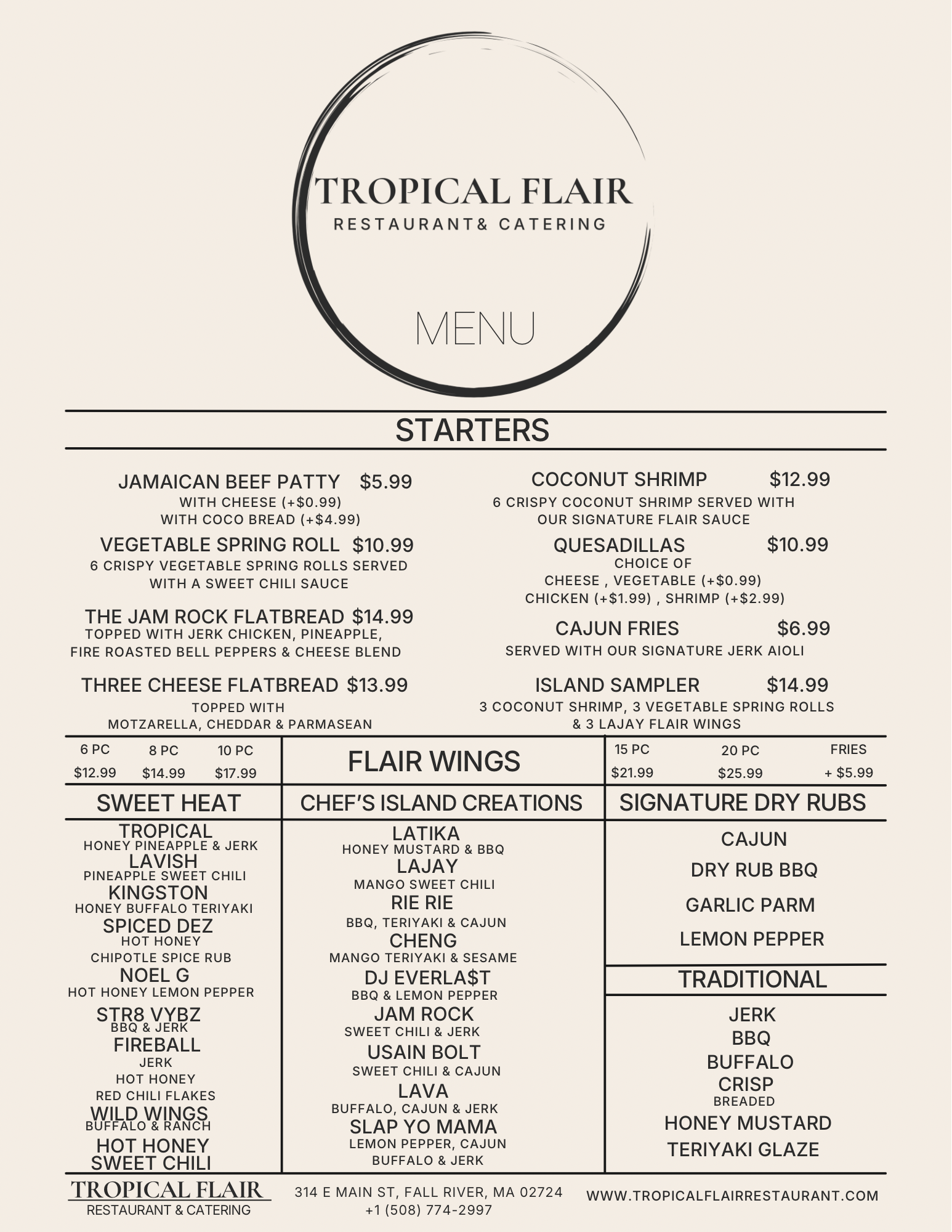 TROPICAL FLAIR
RESTAURANT& CATERING

MENU

STARTERS

JAMAICAN BEEF PATTY $5.99
WITH CHEESE (+$0.99)
WITH COCO BREAD (+$4.99)

VEGETABLE SPRING ROLL $10.99
6 CRISPY VEGETABLE SPRING ROLLS SERVED WITH A SWEET CHILI SAUCE

THE JAM ROCK FLATBREAD $14.99
TOPPED WITH JERK CHICKEN, PINEAPPLE, FIRE ROASTED BELL PEPPERS & CHEESE BLEND

THREE CHEESE FLATBREAD $13.99
TOPPED WITH
MOTZARELLA, CHEDDAR & PARMASEAN

COCONUT SHRIMP $12.99
6 CRISPY COCONUT SHRIMP SERVED WITH OUR SIGNATURE FLAIR SAUCE

QUESADILLAS $10.99
CHOICE OF
CHEESE , VEGETABLE (+$0.99)
CHICKEN (+$1.99) , SHRIMP (+$2.99)

CAJUN FRIES $6.99
SERVED WITH OUR SIGNATURE JERK AIOLI

ISLAND SAMPLER $14.99
3 COCONUT SHRIMP, 3 VEGETABLE SPRING ROLLS & 3 LAJAY FLAIR WINGS

6 PC $12.99
8 PC $14.99
10 PC $17.99

FLAIR WINGS

15 PC $21.99
20 PC $25.99
FRIES + $5.99

SWEET HEAT

TROPICAL
HONEY PINEAPPLE & JERK
LAVISH
PINEAPPLE SWEET CHILI
KINGSTON
HONEY BUFFALO TERIYAKI
SPICED DEZ
HOT HONEY
CHIPOTLE SPICE RUB
NOEL G
HOT HONEY LEMON PEPPER
STR8 VYBZ
BBQ & JERK
FIREBALL
JERK
HOT HONEY
RED CHILI FLAKES
WILD WINGS
BUFFALO & RANCH
HOT HONEY
SWEET CHILI

CHEF'S ISLAND CREATIONS

LATIKA
HONEY MUSTARD & BBQ
LAJAY
MANGO SWEET CHILI
RIE RIE
BBQ, TERIYAKI & CAJUN
CHENG
MANGO TERIYAKI & SESAME
DJ EVERLA$T
BBQ & LEMON PEPPER
JAM ROCK
SWEET CHILI & JERK
USAIN BOLT
SWEET CHILI & CAJUN
LAVA
BUFFALO, CAJUN & JERK
SLAP YO MAMA
LEMON PEPPER, CAJUN
BUFFALO & JERK

SIGNATURE DRY RUBS

CAJUN
DRY RUB BBQ
GARLIC PARM
LEMON PEPPER

TRADITIONAL

JERK
BBQ
BUFFALO
CRISP
BREADED
HONEY MUSTARD
TERIYAKI GLAZE

TROPICAL FLAIR
RESTAURANT & CATERING

314 E MAIN ST, FALL RIVER, MA 02724
+1 (508) 774-2997

WWW.TROPICALFLAIRRESTAURANT.COM